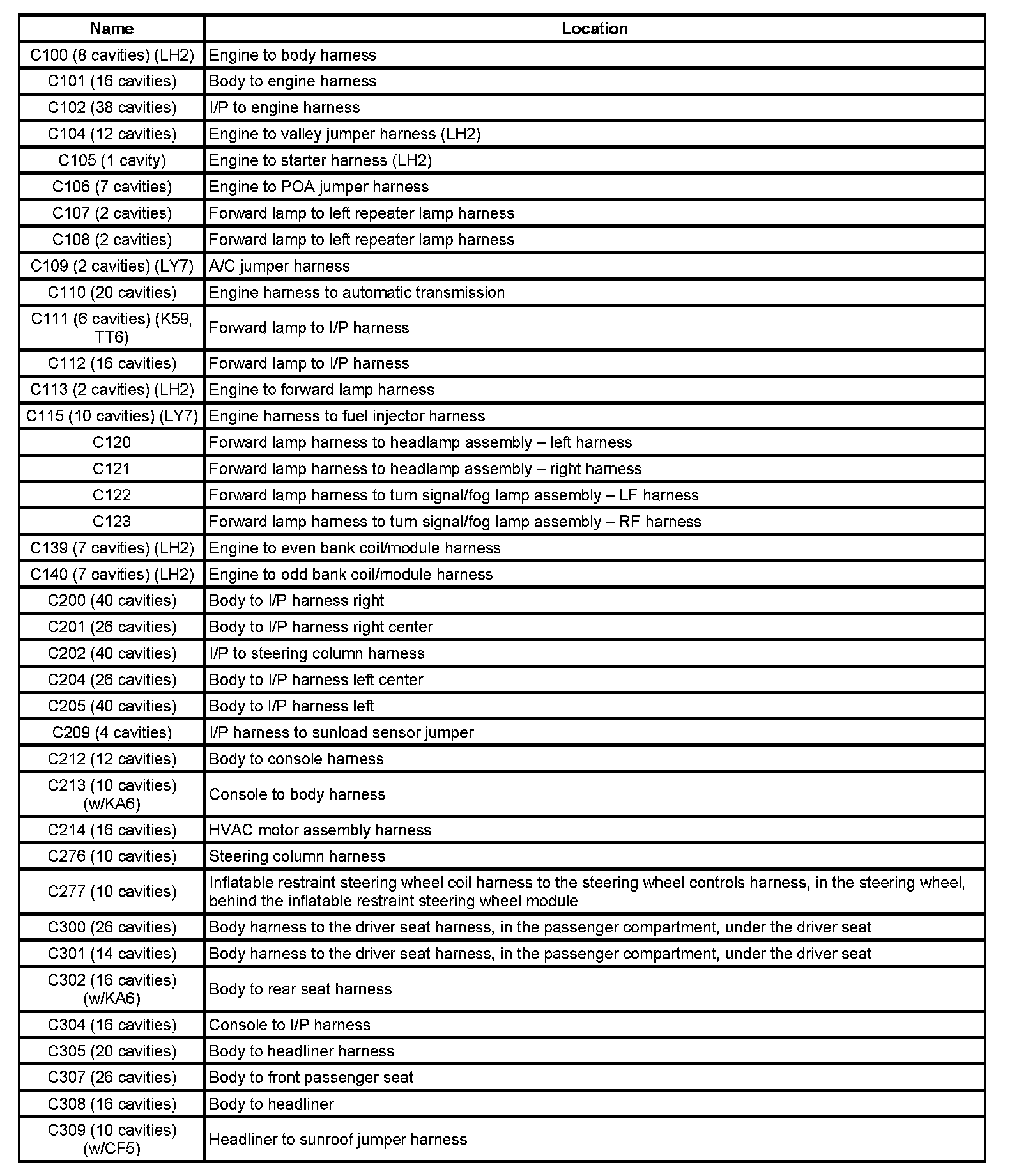 | Name | Location |
|---|---|
| C100 (8 cavities) (LH2) | Engine to body harness |
| C101 (16 cavities) | Body to engine harness |
| C102 (38 cavities) | I/P to engine harness |
| C104 (12 cavities) | Engine to valley jumper harness (LH2) |
| C105 (1 cavity) | Engine to starter harness (LH2) |
| C106 (7 cavities) | Engine to POA jumper harness |
| C107 (2 cavities) | Forward lamp to left repeater lamp harness |
| C108 (2 cavities) | Forward lamp to left repeater lamp harness |
| C109 (2 cavities) (LY7) | A/C jumper harness |
| C110 (20 cavities) | Engine harness to automatic transmission |
| C111 (6 cavities) (K59, TT6) | Forward lamp to I/P harness |
| C112 (16 cavities) | Forward lamp to I/P harness |
| C113 (2 cavities) (LH2) | Engine to forward lamp harness |
| C115 (10 cavities) (LY7) | Engine harness to fuel injector harness |
| C120 | Forward lamp harness to headlamp assembly – left harness |
| C121 | Forward lamp harness to headlamp assembly – right harness |
| C122 | Forward lamp harness to turn signal/fog lamp assembly – LF harness |
| C123 | Forward lamp harness to turn signal/fog lamp assembly – RF harness |
| C139 (7 cavities) (LH2) | Engine to even bank coil/module harness |
| C140 (7 cavities) (LH2) | Engine to odd bank coil/module harness |
| C200 (40 cavities) | Body to I/P harness right |
| C201 (26 cavities) | Body to I/P harness right center |
| C202 (40 cavities) | I/P to steering column harness |
| C204 (26 cavities) | Body to I/P harness left center |
| C205 (40 cavities) | Body to I/P harness left |
| C209 (4 cavities) | I/P harness to sunload sensor jumper |
| C212 (12 cavities) | Body to console harness |
| C213 (10 cavities) (w/KA6) | Console to body harness |
| C214 (16 cavities) | HVAC motor assembly harness |
| C276 (10 cavities) | Steering column harness |
| C277 (10 cavities) | Inflatable restraint steering wheel coil harness to the steering wheel controls harness, in the steering wheel, behind the inflatable restraint steering wheel module |
| C300 (26 cavities) | Body harness to the driver seat harness, in the passenger compartment, under the driver seat |
| C301 (14 cavities) | Body harness to the driver seat harness, in the passenger compartment, under the driver seat |
| C302 (16 cavities) (w/KA6) | Body to rear seat harness |
| C304 (16 cavities) | Console to I/P harness |
| C305 (20 cavities) | Body to headliner harness |
| C307 (26 cavities) | Body to front passenger seat |
| C308 (16 cavities) | Body to headliner |
| C309 (10 cavities) (w/CF5) | Headliner to sunroof jumper harness |